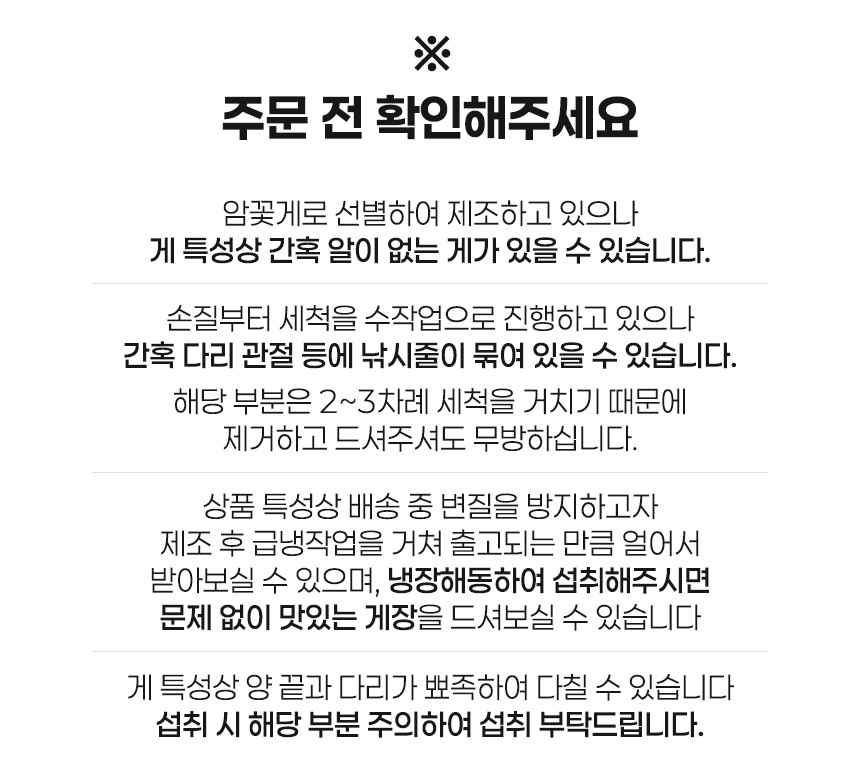 ※
주문 전 확인해주세요

암꽃게로 선별하여 제조하고 있으나
게 특성상 간혹 알이 없는 게가 있을 수 있습니다.

손질부터 세척을 수작업으로 진행하고 있으나
간혹 다리 관절 등에 낚시줄이 묶여 있을 수 있습니다.

해당 부분은 2~3차례 세척을 거치기 때문에
제거하고 드셔주셔도 무방하십니다.

상품 특성상 배송 중 변질을 방지하고자
제조 후 급냉작업을 거쳐 출고되는 만큼 얼어서
받아보실 수 있으며, 냉장해동하여 섭취해주시면
문제 없이 맛있는 게장을 드셔보실 수 있습니다

게 특성상 양 끝과 다리가 뾰족하여 다칠 수 있습니다
섭취 시 해당 부분 주의하여 섭취 부탁드립니다.